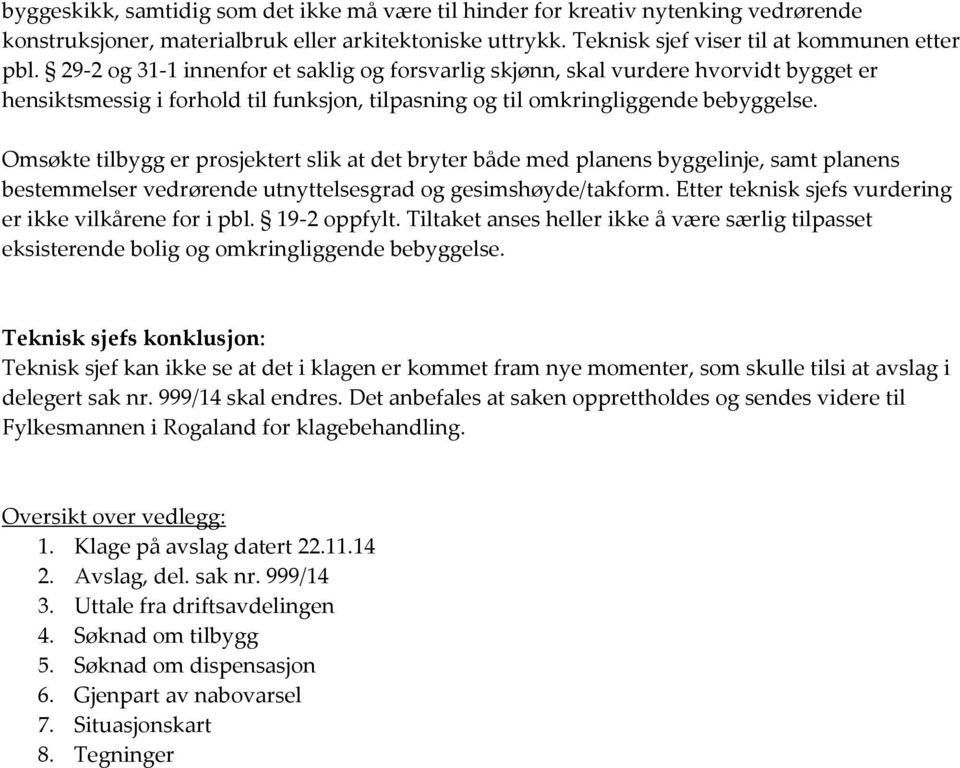 byggeskikk, samtidig som det ikke må være til hinder for kreativ nytenking vedrørende konstruksjoner, materialbruk eller arkitektoniske uttrykk. Teknisk sjef viser til at kommunen etter pbl. § 29-2 og 31-1 innenfor et saklig og forsvarlig skjønn, skal vurdere hvorvidt bygget er hensiktsmessig i forhold til funksjon, tilpasning og til omkringliggende bebyggelse.

Omsøkte tilbygg er prosjektert slik at det bryter både med planens byggelinje, samt planens bestemmelser vedrørende utnyttelsesgrad og gesimshøyde/takform. Etter teknisk sjefs vurdering er ikke vilkårene for i pbl. § 19-2 oppfylt. Tiltaket anses heller ikke å være særlig tilpasset eksisterende bolig og omkringliggende bebyggelse.

Teknisk sjefs konklusjon:
Teknisk sjef kan ikke se at det i klagen er kommet fram nye momenter, som skulle tilsi at avslag i delegert sak nr. 999/14 skal endres. Det anbefales at saken opprettholdes og sendes videre til Fylkesmannen i Rogaland for klagebehandling.

Oversikt over vedlegg:
1. Klage på avslag datert 22.11.14
2. Avslag, del. sak nr. 999/14
3. Uttale fra driftsavdelingen
4. Søknad om tilbygg
5. Søknad om dispensasjon
6. Gjenpart av nabovarsel
7. Situasjonskart
8. Tegninger